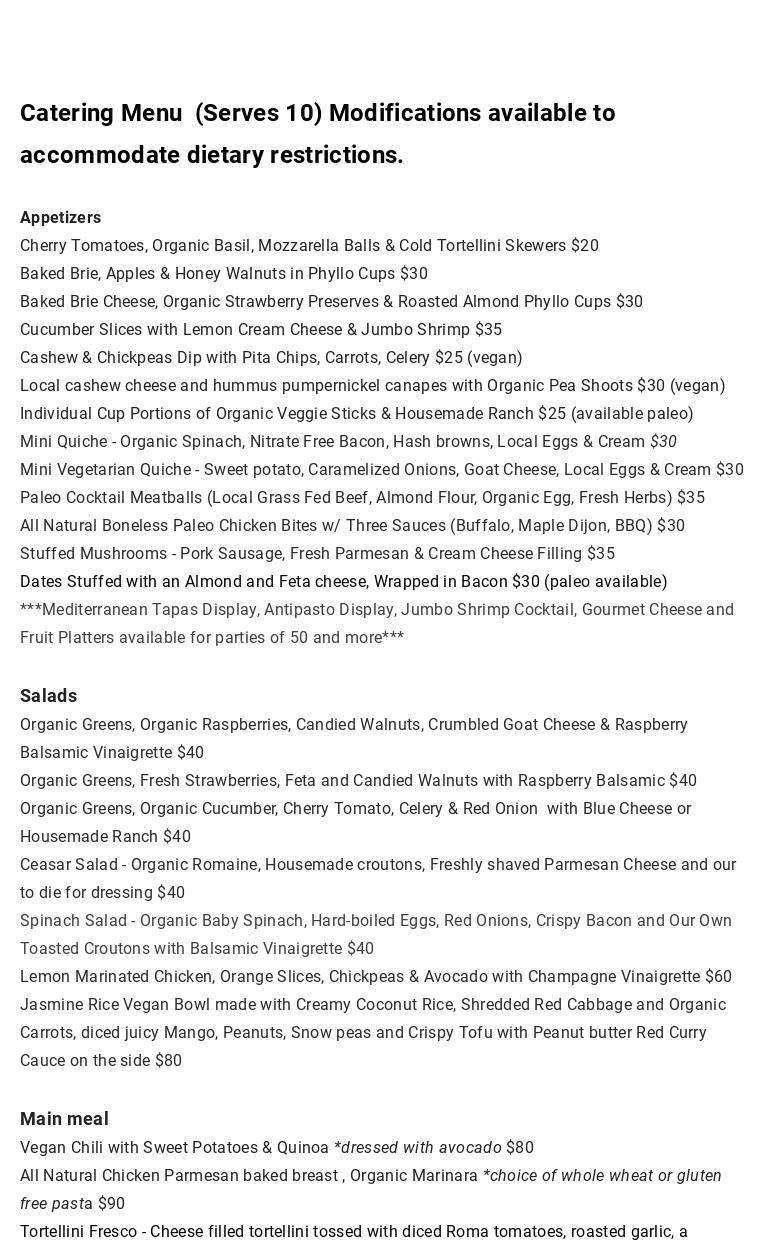 Catering Menu (Serves 10) Modifications available to accommodate dietary restrictions.

Appetizers
Cherry Tomatoes, Organic Basil, Mozzarella Balls & Cold Tortellini Skewers $20
Baked Brie, Apples & Honey Walnuts in Phyllo Cups $30
Baked Brie Cheese, Organic Strawberry Preserves & Roasted Almond Phyllo Cups $30
Cucumber Slices with Lemon Cream Cheese & Jumbo Shrimp $35
Cashew & Chickpeas Dip with Pita Chips, Carrots, Celery $25 (vegan)
Local cashew cheese and hummus pumpernickel canapes with Organic Pea Shoots $30 (vegan)
Individual Cup Portions of Organic Veggie Sticks & Housemade Ranch $25 (available paleo)
Mini Quiche - Organic Spinach, Nitrate Free Bacon, Hash browns, Local Eggs & Cream $30
Mini Vegetarian Quiche - Sweet potato, Caramelized Onions, Goat Cheese, Local Eggs & Cream $30
Paleo Cocktail Meatballs (Local Grass Fed Beef, Almond Flour, Organic Egg, Fresh Herbs) $35
All Natural Boneless Paleo Chicken Bites w/ Three Sauces (Buffalo, Maple Dijon, BBQ) $30
Stuffed Mushrooms - Pork Sausage, Fresh Parmesan & Cream Cheese Filling $35
Dates Stuffed with an Almond and Feta cheese, Wrapped in Bacon $30 (paleo available)
***Mediterranean Tapas Display, Antipasto Display, Jumbo Shrimp Cocktail, Gourmet Cheese and Fruit Platters available for parties of 50 and more***

Salads
Organic Greens, Organic Raspberries, Candied Walnuts, Crumbled Goat Cheese & Raspberry Balsamic Vinaigrette $40
Organic Greens, Fresh Strawberries, Feta and Candied Walnuts with Raspberry Balsamic $40
Organic Greens, Organic Cucumber, Cherry Tomato, Celery & Red Onion with Blue Cheese or Housemade Ranch $40
Ceasar Salad - Organic Romaine, Housemade croutons, Freshly shaved Parmesan Cheese and our to die for dressing $40
Spinach Salad - Organic Baby Spinach, Hard-boiled Eggs, Red Onions, Crispy Bacon and Our Own Toasted Croutons with Balsamic Vinaigrette $40
Lemon Marinated Chicken, Orange Slices, Chickpeas & Avocado with Champagne Vinaigrette $60
Jasmine Rice Vegan Bowl made with Creamy Coconut Rice, Shredded Red Cabbage and Organic Carrots, diced juicy Mango, Peanuts, Snow peas and Crispy Tofu with Peanut butter Red Curry Cauce on the side $80

Main meal
Vegan Chili with Sweet Potatoes & Quinoa *dressed with avocado $80
All Natural Chicken Parmesan baked breast , Organic Marinara *choice of whole wheat or gluten free pasta $90
Tortellini Fresco - Cheese filled tortellini tossed with diced Roma tomatoes, roasted garlic, a